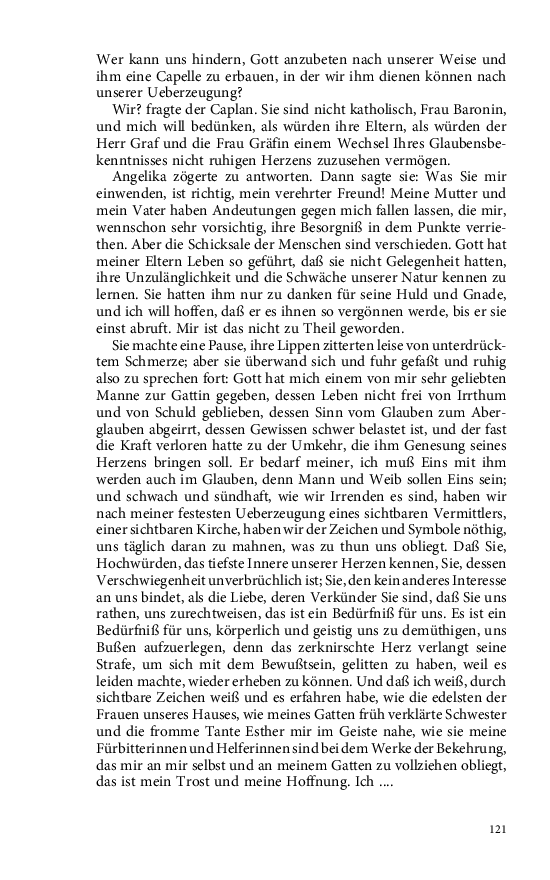 Wer kann uns hindern, Gott anzubeten nach unserer Weise und ihm eine Capelle zu erbauen, in der wir ihm dienen können nach unserer Ueberzeugung?

Wir? fragte der Caplan. Sie sind nicht katholisch, Frau Baronin, und mich will bedünken, als würden ihre Eltern, als würden der Herr Graf und die Frau Gräfin einem Wechsel Ihres Glaubensbekenntnisses nicht ruhigen Herzens zuzusehen vermögen.

Angelika zögerte zu antworten. Dann sagte sie: Was Sie mir einwenden, ist richtig, mein verehrter Freund! Meine Mutter und mein Vater haben Andeutungen gegen mich fallen lassen, die mir, wennschon sehr vorsichtig, ihre Besorgniß in dem Punkte verriethen. Aber die Schicksale der Menschen sind verschieden. Gott hat meiner Eltern Leben so geführt, daß sie nicht Gelegenheit hatten, ihre Unzulänglichkeit und die Schwäche unserer Natur kennen zu lernen. Sie hatten ihm nur zu danken für seine Huld und Gnade, und ich will hoffen, daß er es ihnen so vergönnen werde, bis er sie einst abruft. Mir ist das nicht zu Theil geworden.

Sie machte eine Pause, ihre Lippen zitterten leise von unterdrücktem Schmerze; aber sie überwand sich und fuhr gefaßt und ruhig also zu sprechen fort: Gott hat mich einem von mir sehr geliebten Manne zur Gattin gegeben, dessen Leben nicht frei von Irrthum und von Schuld geblieben, dessen Sinn vom Glauben zum Aberglauben abgeirrt, dessen Gewissen schwer belastet ist, und der fast die Kraft verloren hatte zu der Umkehr, die ihm Genesung seines Herzens bringen soll. Er bedarf meiner, ich muß Eins mit ihm werden auch im Glauben, denn Mann und Weib sollen Eins sein; und schwach und sündhaft, wie wir Irrenden es sind, haben wir nach meiner festesten Ueberzeugung eines sichtbaren Vermittlers, einer sichtbaren Kirche, haben wir der Zeichen und Symbole nöthig, uns täglich daran zu mahnen, was zu thun uns obliegt. Daß Sie, Hochwürden, das tiefste Innere unserer Herzen kennen, Sie, dessen Verschwiegenheit unverbrüchlich ist; Sie, den kein anderes Interesse an uns bindet, als die Liebe, deren Verkünder Sie sind, daß Sie uns rathen, uns zurechtweisen, das ist ein Bedürfniß für uns. Es ist ein Bedürfniß für uns, körperlich und geistig uns zu demüthigen, uns Bußen aufzuerlegen, denn das zerknirschte Herz verlangt seine Strafe, um sich mit dem Bewußtsein, gelitten zu haben, weil es leiden machte, wieder erheben zu können. Und daß ich weiß, durch sichtbare Zeichen weiß und es erfahren habe, wie die edelsten der Frauen unseres Hauses, wie meines Gatten früh verklärte Schwester und die fromme Tante Esther mir im Geiste nahe, wie sie meine Fürbitterinnen und Helferinnen sind bei dem Werke der Bekehrung, das mir an mir selbst und an meinem Gatten zu vollziehen obliegt, das ist mein Trost und meine Hoffnung. Ich ....

121